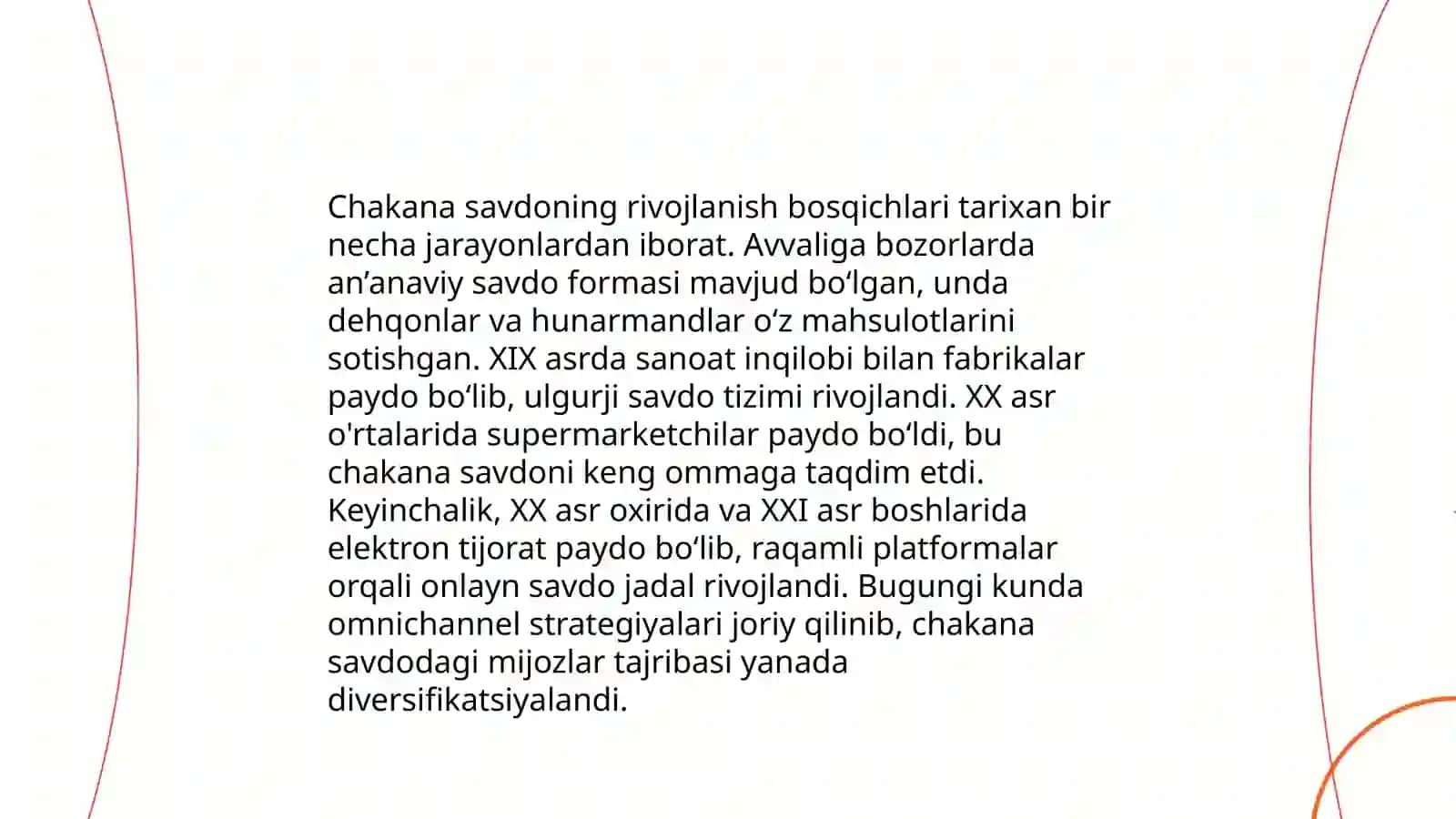 Chakana savdoning rivojlanish bosqichlari tarixan bir necha jarayonlardan iborat. Avvaliga bozorlarda an’anaviy savdo formasi mavjud bo‘lgan, unda dehqonlar va hunarmandlar o‘z mahsulotlarini sotishgan. XIX asrda sanoat inqilobi bilan fabrikalar paydo bo‘lib, ulgurji savdo tizimi rivojlandi. XX asr o'rtalarida supermarketchilar paydo bo‘ldi, bu chakana savdoni keng ommaga taqdim etdi. Keyinchalik, XX asr oxirida va XXI asr boshlarida elektron tijorat paydo bo‘lib, raqamli platformalar orqali onlayn savdo jadal rivojlandi. Bugungi kunda omnichannel strategiyalari joriy qilinib, chakana savdodagi mijozlar tajribasi yanada diversifikatsiyalandi.